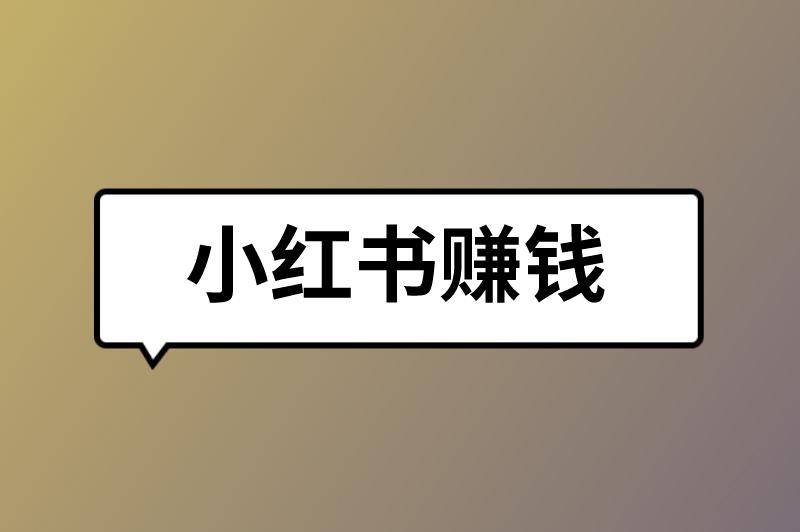 小红书赚钱